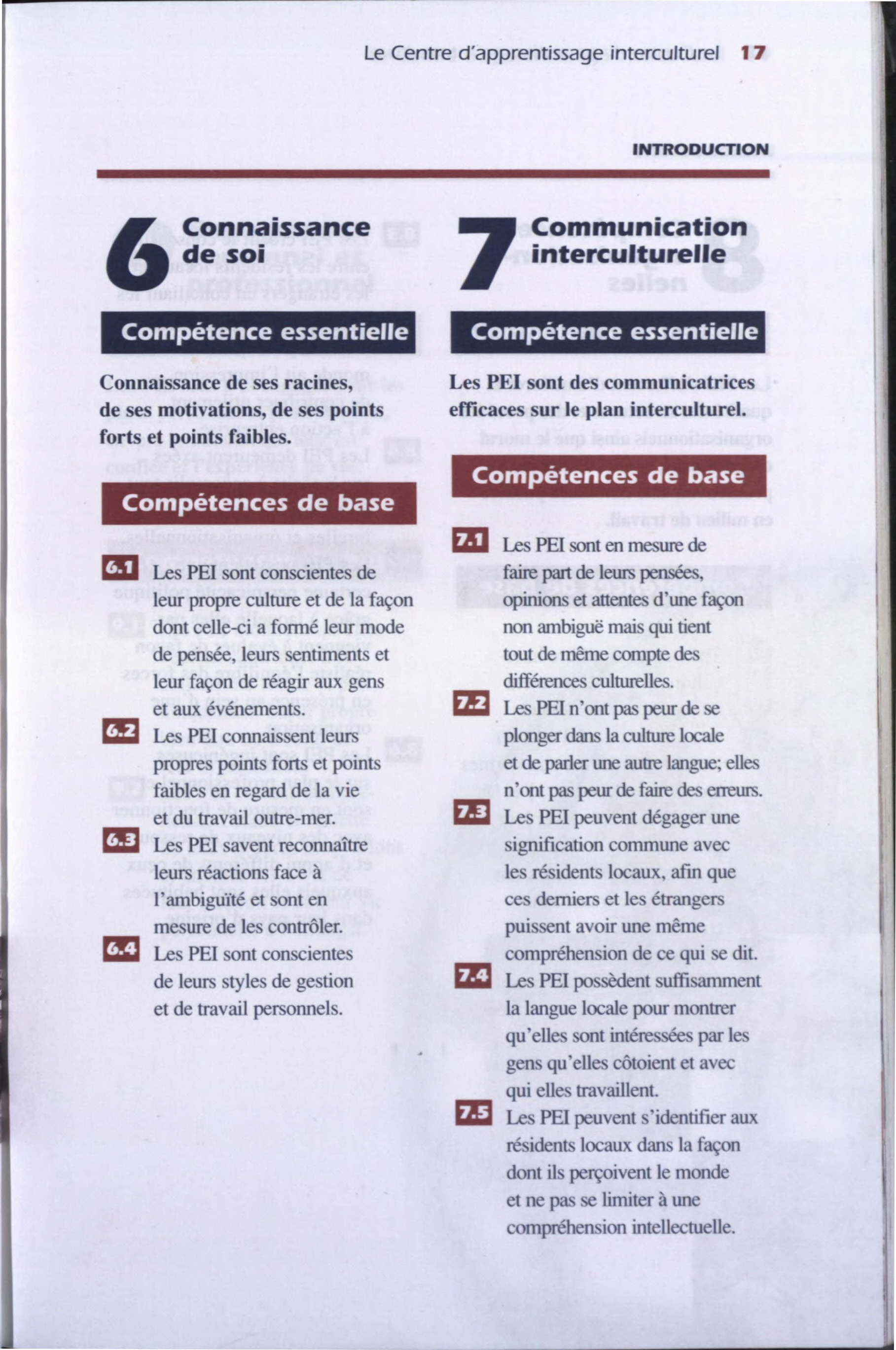 Le Centre d'apprentissage interculturel 17

INTRODUCTION

6 Connaissance de soi

Compétence essentielle

Connaissance de ses racines, de ses motivations, de ses points forts et points faibles.

Compétences de base

6.1 Les PEI sont conscientes de leur propre culture et de la façon dont celle-ci a formé leur mode de pensée, leurs sentiments et leur façon de réagir aux gens et aux événements.

6.2 Les PEI connaissent leurs propres points forts et points faibles en regard de la vie et du travail outre-mer.

6.3 Les PEI savent reconnaître leurs réactions face à l'ambiguïté et sont en mesure de les contrôler.

6.4 Les PEI sont conscientes de leurs styles de gestion et de travail personnels.

7 Communication interculturelle

Compétence essentielle

Les PEI sont des communicatrices efficaces sur le plan interculturel.

Compétences de base

7.1 Les PEI sont en mesure de faire part de leurs pensées, opinions et attentes d'une façon non ambiguë mais qui tient tout de même compte des différences culturelles.

7.2 Les PEI n'ont pas peur de se plonger dans la culture locale et de parler une autre langue; elles n'ont pas peur de faire des erreurs.

7.3 Les PEI peuvent dégager une signification commune avec les résidents locaux, afin que ces derniers et les étrangers puissent avoir une même compréhension de ce qui se dit.

7.4 Les PEI possèdent suffisamment la langue locale pour montrer qu'elles sont intéressées par les gens qu'elles côtoient et avec qui elles travaillent.

7.5 Les PEI peuvent s'identifier aux résidents locaux dans la façon dont ils perçoivent le monde et ne pas se limiter à une compréhension intellectuelle.